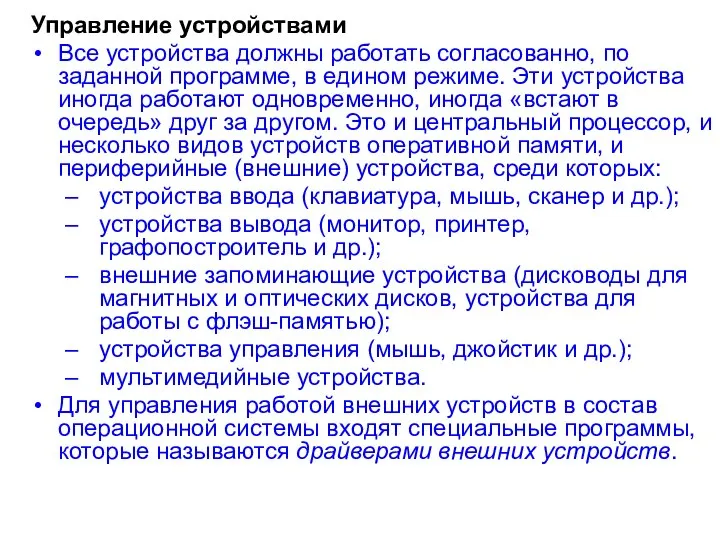 Управление устройствами

• Все устройства должны работать согласованно, по заданной программе, в едином режиме. Эти устройства иногда работают одновременно, иногда «встают в очередь» друг за другом. Это и центральный процессор, и несколько видов устройств оперативной памяти, и периферийные (внешние) устройства, среди которых:
– устройства ввода (клавиатура, мышь, сканер и др.);
– устройства вывода (монитор, принтер, графопостроитель и др.);
– внешние запоминающие устройства (дисководы для магнитных и оптических дисков, устройства для работы с флэш-памятью);
– устройства управления (мышь, джойстик и др.);
– мультимедийные устройства.

• Для управления работой внешних устройств в состав операционной системы входят специальные программы, которые называются драйверами внешних устройств.